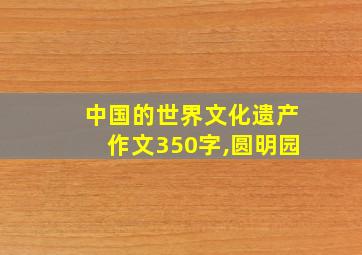 中国的世界文化遗产作文350字,圆明园